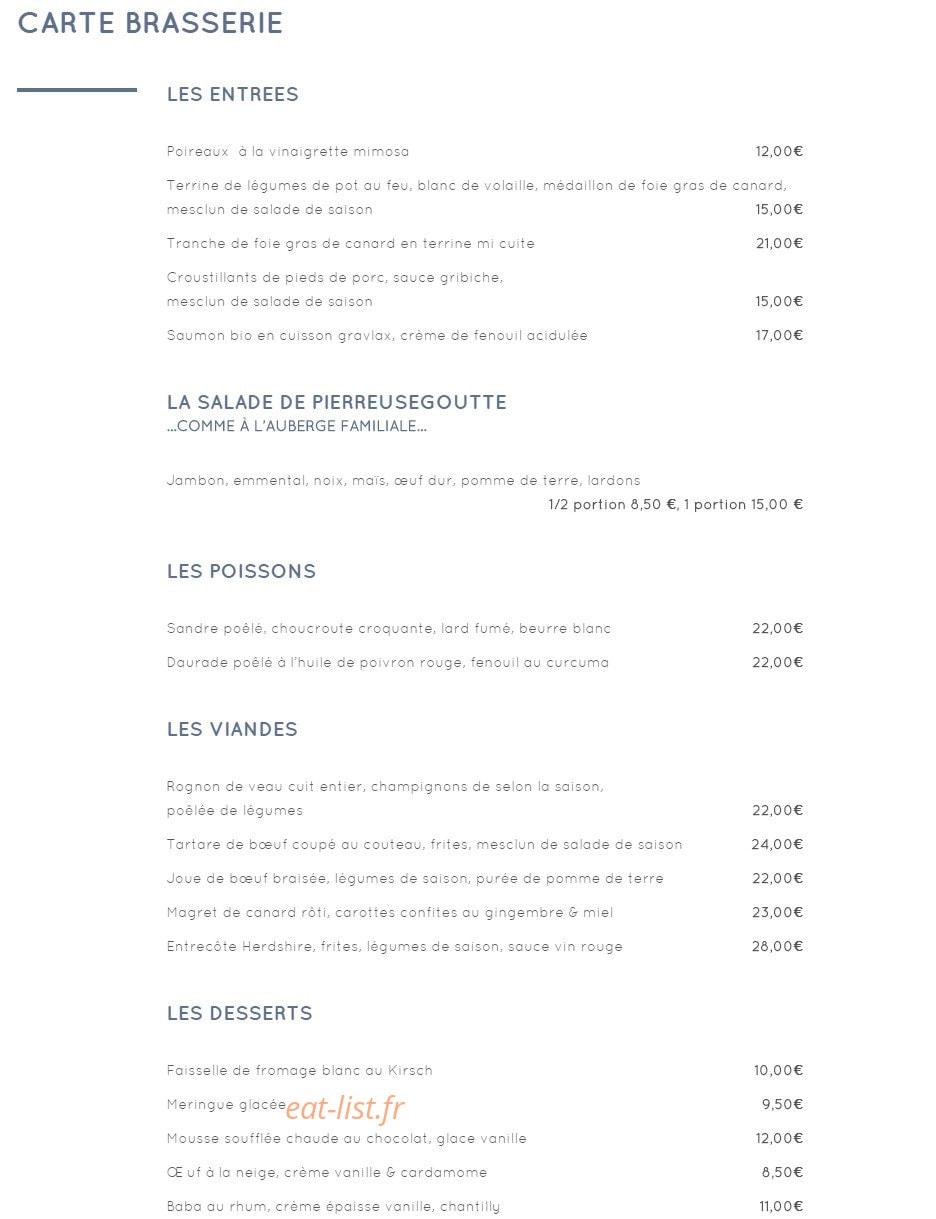 CARTE BRASSERIE

LES ENTREES

Poireaux à la vinaigrette mimosa 12,00€

Terrine de légumes de pot au feu, blanc de volaille, médaillon de foie gras de canard, mesclun de salade de saison 15,00€

Tranche de foie gras de canard en terrine mi cuite 21,00€

Croustillants de pieds de porc, sauce gribiche, mesclun de salade de saison 15,00€

Saumon bio en cuisson gravlax, crème de fenouil acidulée 17,00€

LA SALADE DE PIERREUSEGOUTTE
...COMME À L'AUBERGE FAMILIALE...

Jambon, emmental, noix, maïs, œuf dur, pomme de terre, lardons
1/2 portion 8,50 €, 1 portion 15,00 €

LES POISSONS

Sandre poêlé, choucroute croquante, lard fumé, beurre blanc 22,00€

Daurade poêlé à l'huile de poivron rouge, fenouil au curcuma 22,00€

LES VIANDES

Rognon de veau cuit entier, champignons de selon la saison, poêlée de légumes 22,00€

Tartare de bœuf coupé au couteau, frites, mesclun de salade de saison 24,00€

Joue de bœuf braisée, légumes de saison, purée de pomme de terre 22,00€

Magret de canard rôti, carottes confites au gingembre & miel 23,00€

Entrecôte Herdshire, frites, légumes de saison, sauce vin rouge 28,00€

LES DESSERTS

Faisselle de fromage blanc au Kirsch 10,00€

Meringue glacée 9,50€

Mousse soufflée chaude au chocolat, glace vanille 12,00€

Œ uf à la neige, crème vanille & cardamome 8,50€

Baba au rhum, crème épaisse vanille, chantilly 11,00€

eat-list.fr